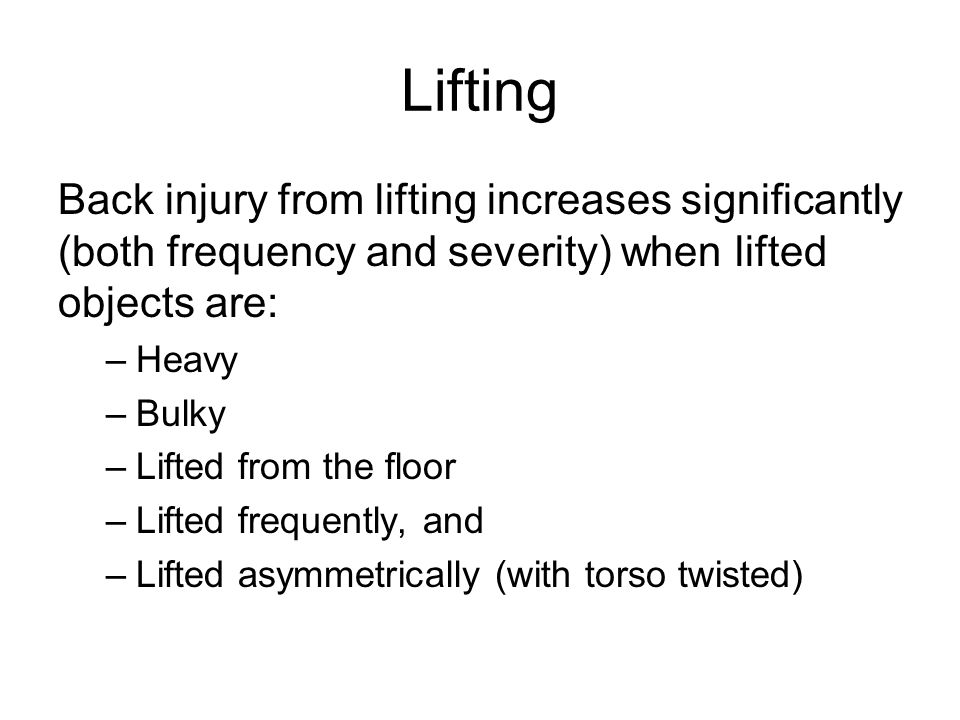 Lifting

Back injury from lifting increases significantly (both frequency and severity) when lifted objects are:

– Heavy
– Bulky
– Lifted from the floor
– Lifted frequently, and
– Lifted asymmetrically (with torso twisted)